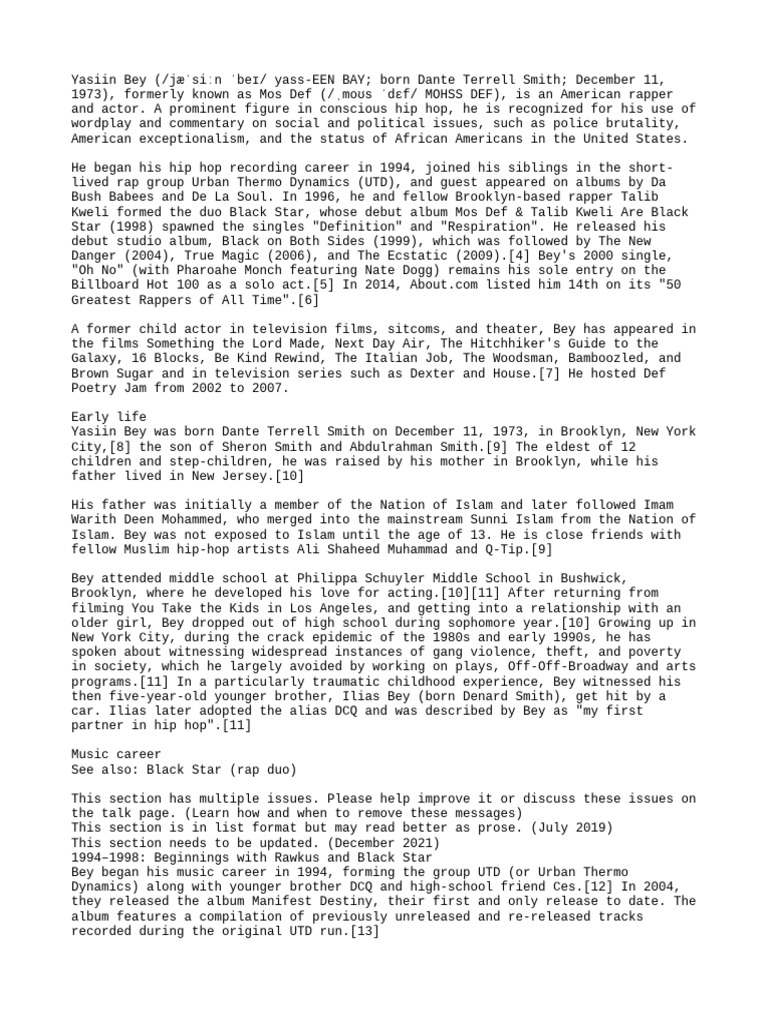 Yasiin Bey (/jæˈsiːn ˈbeɪ/ yass-EEN BAY; born Dante Terrell Smith; December 11, 1973), formerly known as Mos Def (/ˌmoʊs ˈdɛf/ MOHSS DEF), is an American rapper and actor. A prominent figure in conscious hip hop, he is recognized for his use of wordplay and commentary on social and political issues, such as police brutality, American exceptionalism, and the status of African Americans in the United States.

He began his hip hop recording career in 1994, joined his siblings in the short-lived rap group Urban Thermo Dynamics (UTD), and guest appeared on albums by Da Bush Babees and De La Soul. In 1996, he and fellow Brooklyn-based rapper Talib Kweli formed the duo Black Star, whose debut album Mos Def & Talib Kweli Are Black Star (1998) spawned the singles "Definition" and "Respiration". He released his debut studio album, Black on Both Sides (1999), which was followed by The New Danger (2004), True Magic (2006), and The Ecstatic (2009).[4] Bey's 2000 single, "Oh No" (with Pharoahe Monch featuring Nate Dogg) remains his sole entry on the Billboard Hot 100 as a solo act.[5] In 2014, About.com listed him 14th on its "50 Greatest Rappers of All Time".[6]

A former child actor in television films, sitcoms, and theater, Bey has appeared in the films Something the Lord Made, Next Day Air, The Hitchhiker's Guide to the Galaxy, 16 Blocks, Be Kind Rewind, The Italian Job, The Woodsman, Bamboozled, and Brown Sugar and in television series such as Dexter and House.[7] He hosted Def Poetry Jam from 2002 to 2007.

Early life
Yasiin Bey was born Dante Terrell Smith on December 11, 1973, in Brooklyn, New York City,[8] the son of Sheron Smith and Abdulrahman Smith.[9] The eldest of 12 children and step-children, he was raised by his mother in Brooklyn, while his father lived in New Jersey.[10]

His father was initially a member of the Nation of Islam and later followed Imam Warith Deen Mohammed, who merged into the mainstream Sunni Islam from the Nation of Islam. Bey was not exposed to Islam until the age of 13. He is close friends with fellow Muslim hip-hop artists Ali Shaheed Muhammad and Q-Tip.[9]

Bey attended middle school at Philippa Schuyler Middle School in Bushwick, Brooklyn, where he developed his love for acting.[10][11] After returning from filming You Take the Kids in Los Angeles, and getting into a relationship with an older girl, Bey dropped out of high school during sophomore year.[10] Growing up in New York City, during the crack epidemic of the 1980s and early 1990s, he has spoken about witnessing widespread instances of gang violence, theft, and poverty in society, which he largely avoided by working on plays, Off-Off-Broadway and arts programs.[11] In a particularly traumatic childhood experience, Bey witnessed his then five-year-old younger brother, Ilias Bey (born Denard Smith), get hit by a car. Ilias later adopted the alias DCQ and was described by Bey as "my first partner in hip hop".[11]

Music career
See also: Black Star (rap duo)

This section has multiple issues. Please help improve it or discuss these issues on the talk page. (Learn how and when to remove these messages)
This section is in list format but may read better as prose. (July 2019)
This section needs to be updated. (December 2021)
1994–1998: Beginnings with Rawkus and Black Star
Bey began his music career in 1994, forming the group UTD (or Urban Thermo Dynamics) along with younger brother DCQ and high-school friend Ces.[12] In 2004, they released the album Manifest Destiny, their first and only release to date. The album features a compilation of previously unreleased and re-released tracks recorded during the original UTD run.[13]